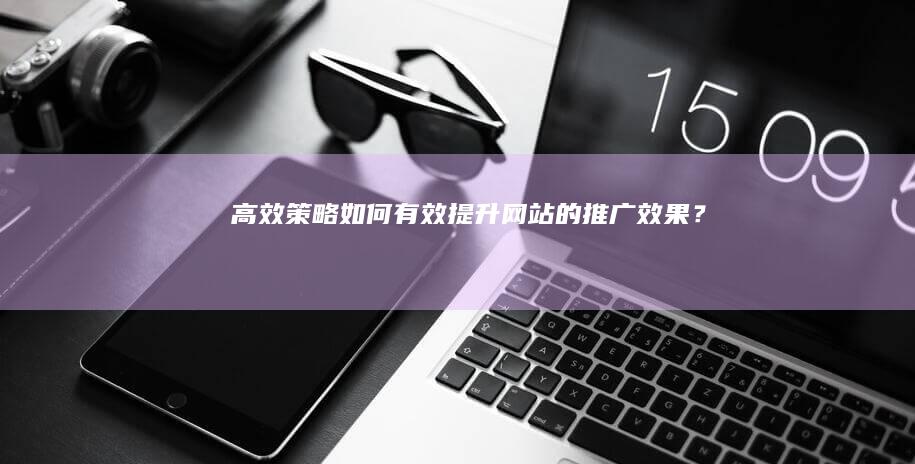 15 09 5

高效策略如何有效提升网站的推广效果？